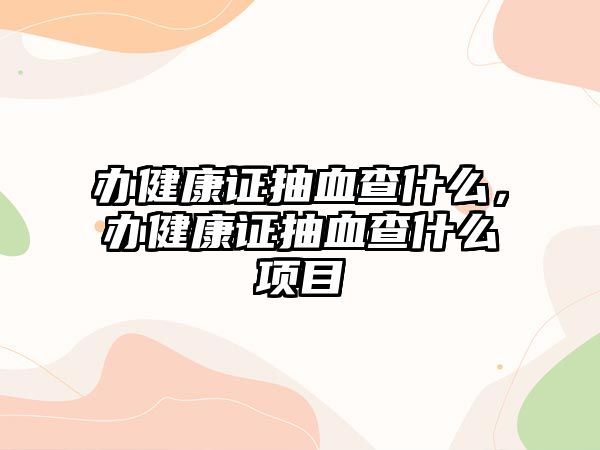 办健康证抽血查什么，办健康证抽血查什么项目